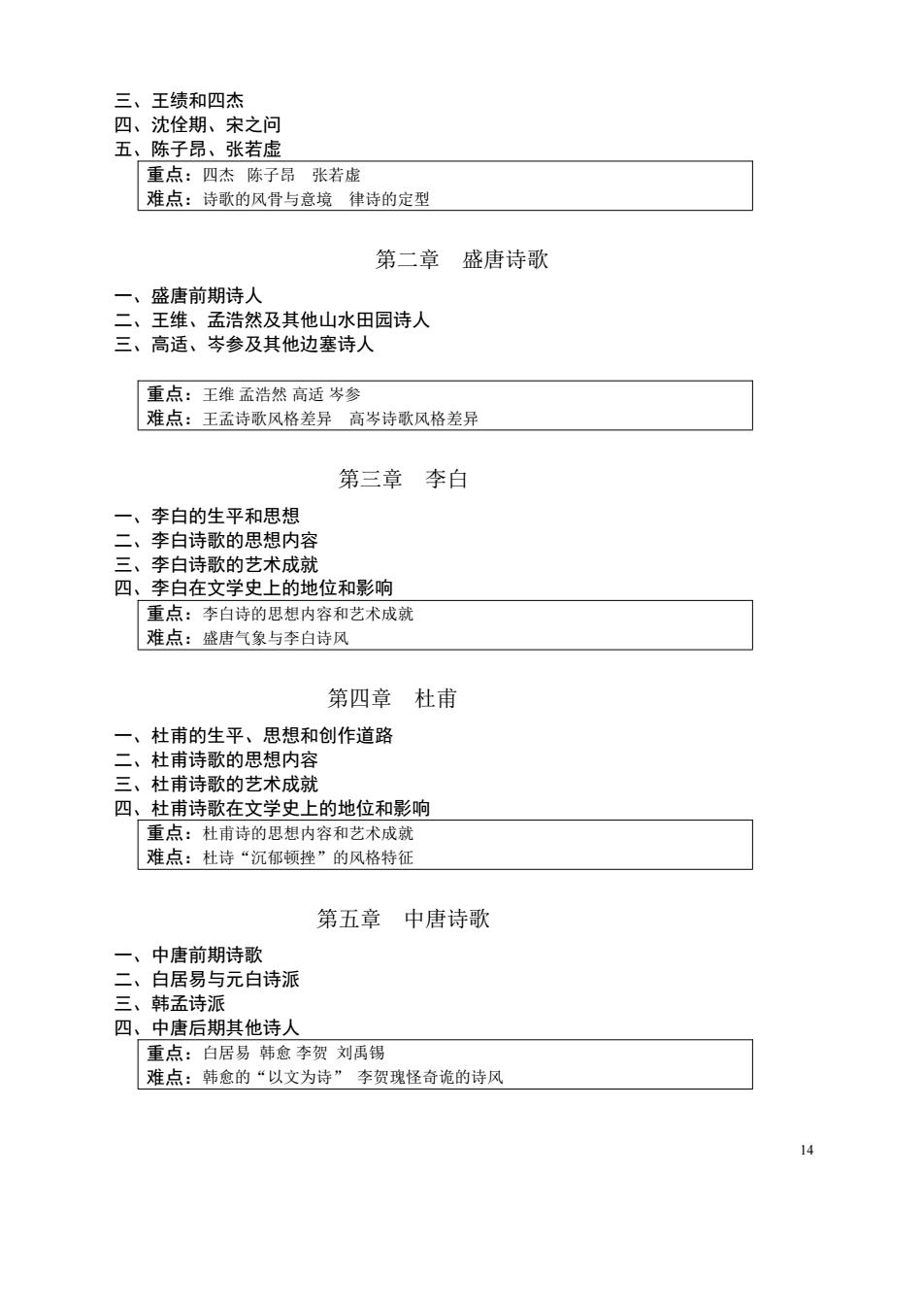 三、王绩和四杰
四、沈佺期、宋之问
五、陈子昂、张若虚

重点：四杰　陈子昂　张若虚
难点：诗歌的风骨与意境　律诗的定型

第二章　盛唐诗歌

一、盛唐前期诗人
二、王维、孟浩然及其他山水田园诗人
三、高适、岑参及其他边塞诗人

重点：王维 孟浩然 高适 岑参
难点：王孟诗歌风格差异　高岑诗歌风格差异

第三章　李白

一、李白的生平和思想
二、李白诗歌的思想内容
三、李白诗歌的艺术成就
四、李白在文学史上的地位和影响

重点：李白诗的思想内容和艺术成就
难点：盛唐气象与李白诗风

第四章　杜甫

一、杜甫的生平、思想和创作道路
二、杜甫诗歌的思想内容
三、杜甫诗歌的艺术成就
四、杜甫诗歌在文学史上的地位和影响

重点：杜甫诗的思想内容和艺术成就
难点：杜诗“沉郁顿挫”的风格特征

第五章　中唐诗歌

一、中唐前期诗歌
二、白居易与元白诗派
三、韩孟诗派
四、中唐后期其他诗人

重点：白居易　韩愈 李贺　刘禹锡
难点：韩愈的“以文为诗”　李贺瑰怪奇诡的诗风

14